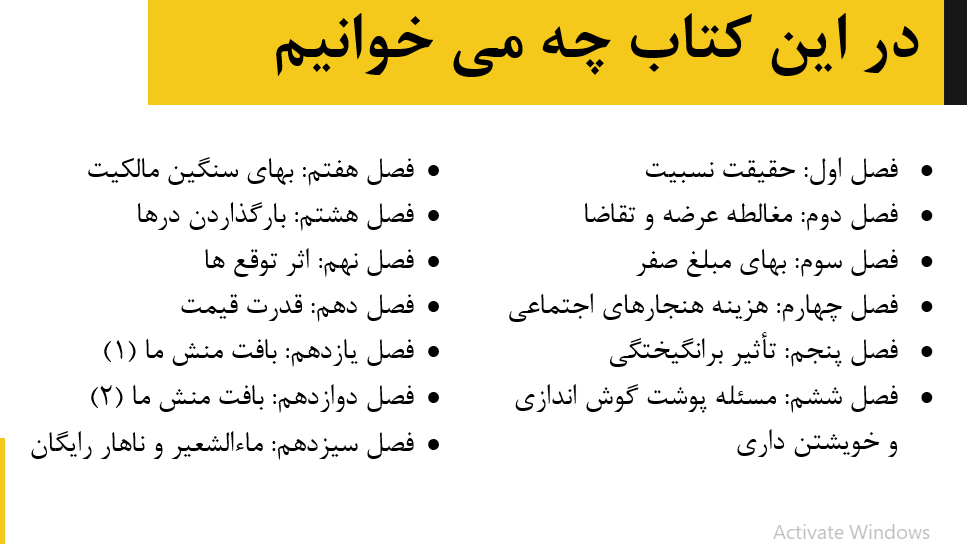 در این کتاب چه می خوانیم

• فصل اول: حقیقت نسبیت
• فصل دوم: مغالطه عرضه و تقاضا
• فصل سوم: بهای مبلغ صفر
• فصل چهارم: هزینه هنجارهای اجتماعی
• فصل پنجم: تأثیر برانگیختگی
• فصل ششم: مسئله پوشت گوش اندازی و خویشتن داری

• فصل هفتم: بهای سنگین مالکیت
• فصل هشتم: بارگذاردن درها
• فصل نهم: اثر توقع ها
• فصل دهم: قدرت قیمت
• فصل یازدهم: بافت منش ما (۱)
• فصل دوازدهم: بافت منش ما (۲)
• فصل سیزدهم: ماءالشعیر و ناهار رایگان

Activate Windows